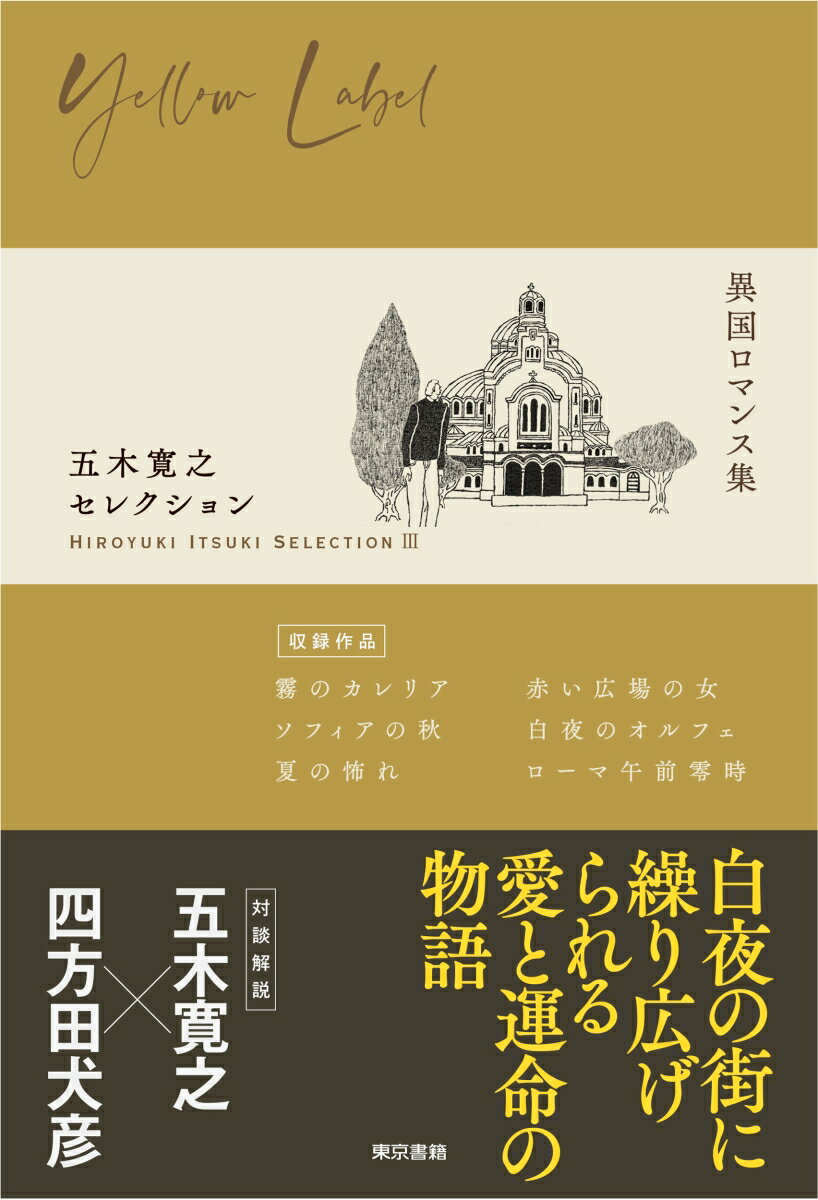 Yellow Label

異国ロマンス集

五木寛之
セレクション

HIROYUKI ITSUKI SELECTION Ⅲ

収録作品

霧のカレリア
ソフィアの秋
夏の怖れ

赤い広場の女
白夜のオルフェ
ローマ午前零時

白夜の街に繰り広げられる愛と運命の物語

対談解説
五木寛之×四方田犬彦

東京書籍